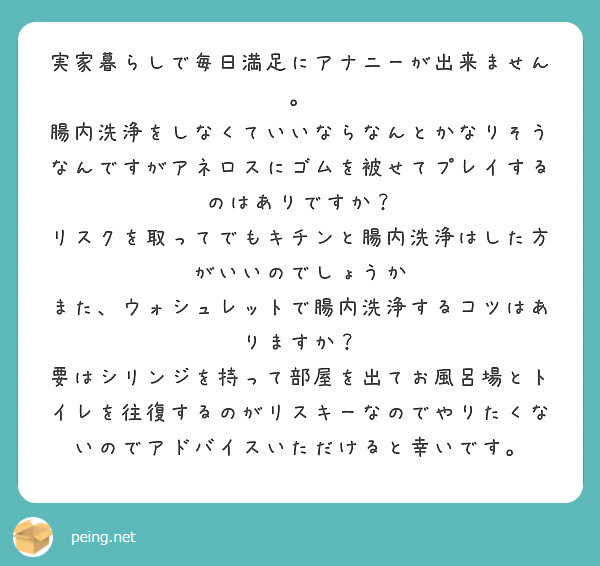 実家暮らしで毎日満足にアナニーが出来ません。
腸内洗浄をしなくていいならなんとかなりそうなんですがアネロスにゴムを被せてプレイするのはありですか？
リスクを取ってでもキチンと腸内洗浄はした方がいいのでしょうか
また、ウォシュレットで腸内洗浄するコツはありますか？
要はシリンジを持って部屋を出てお風呂場とトイレを往復するのがリスキーなのでやりたくないのでアドバイスいただけると幸いです。

peing.net